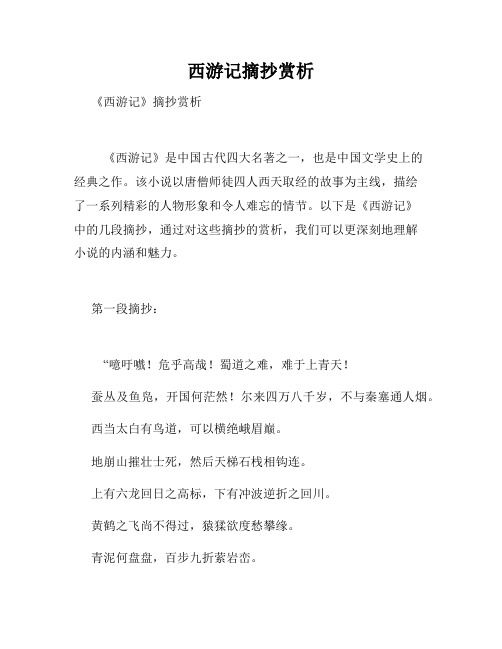 西游记摘抄赏析

《西游记》摘抄赏析

《西游记》是中国古代四大名著之一，也是中国文学史上的经典之作。该小说以唐僧师徒四人西天取经的故事为主线，描绘了一系列精彩的人物形象和令人难忘的情节。以下是《西游记》中的几段摘抄，通过对这些摘抄的赏析，我们可以更深刻地理解小说的内涵和魅力。

第一段摘抄：

“噫吁嚱！危乎高哉！蜀道之难，难于上青天！

蚕丛及鱼凫，开国何茫然！尔来四万八千岁，不与秦塞通人烟。

西当太白有鸟道，可以横绝峨眉巅。

地崩山摧壮士死，然后天梯石栈相钩连。

上有六龙回日之高标，下有冲波逆折之回川。

黄鹤之飞尚不得过，猿猱欲度愁攀缘。

青泥何盘盘，百步九折萦岩峦。